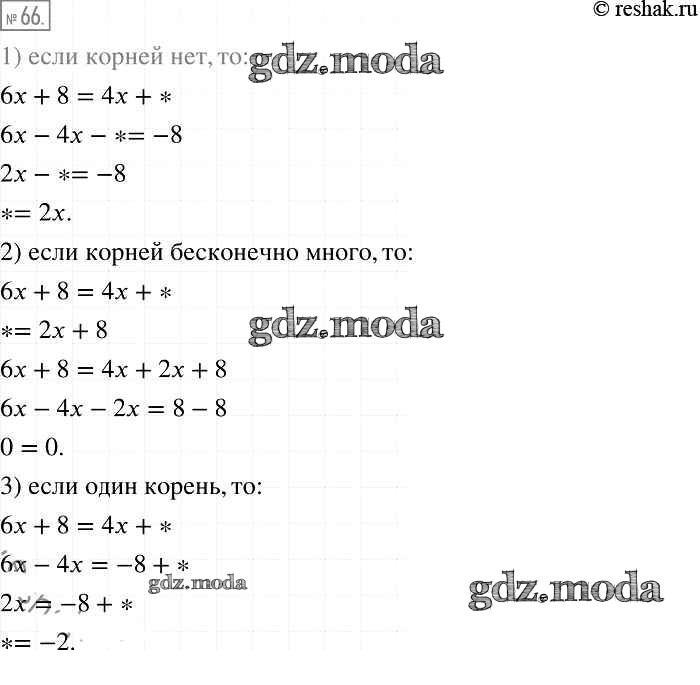 № 66.

© reshak.ru

1) если корней нет, то:

gdz.moda

$6x + 8 = 4x + *$

$6x - 4x - * = -8$

$2x - * = -8$

$* = 2x.$

2) если корней бесконечно много, то:

$6x + 8 = 4x + *$

$* = 2x + 8$

gdz.moda

$6x + 8 = 4x + 2x + 8$

$6x - 4x - 2x = 8 - 8$

$0 = 0.$

3) если один корень, то:

$6x + 8 = 4x + *$

$6x - 4x = -8 + *$

gdz.moda

$2x = -8 + *$

gdz.moda

$* = -2.$